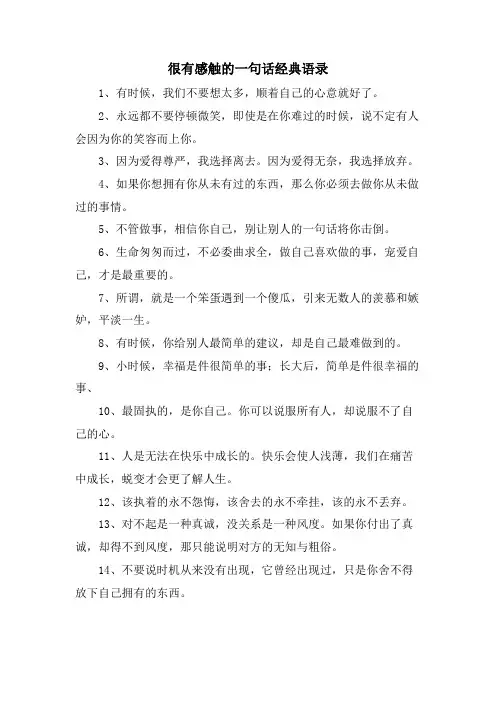 很有感触的一句话经典语录

1、有时候，我们不要想太多，顺着自己的心意就好了。

2、永远都不要停顿微笑，即使是在你难过的时候，说不定有人会因为你的笑容而上你。

3、因为爱得尊严，我选择离去。因为爱得无奈，我选择放弃。

4、如果你想拥有你从未有过的东西，那么你必须去做你从未做过的事情。

5、不管做事，相信你自己，别让别人的一句话将你击倒。

6、生命匆匆而过，不必委曲求全，做自己喜欢做的事，宠爱自己，才是最重要的。

7、所谓，就是一个笨蛋遇到一个傻瓜，引来无数人的羡慕和嫉妒，平淡一生。

8、有时候，你给别人最简单的建议，却是自己最难做到的。

9、小时候，幸福是件很简单的事；长大后，简单是件很幸福的事、

10、最固执的，是你自己。你可以说服所有人，却说服不了自己的心。

11、人是无法在快乐中成长的。快乐会使人浅薄，我们在痛苦中成长，蜕变才会更了解人生。

12、该执着的永不怨悔，该舍去的永不牵挂，该的永不丢弃。

13、对不起是一种真诚，没关系是一种风度。如果你付出了真诚，却得不到风度，那只能说明对方的无知与粗俗。

14、不要说时机从来没有出现，它曾经出现过，只是你舍不得放下自己拥有的东西。